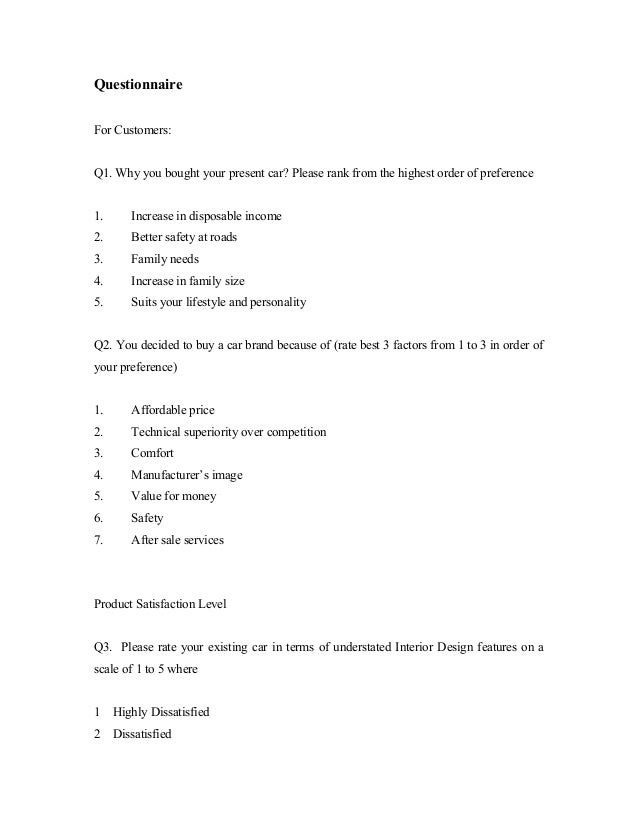 Questionnaire

For Customers:

Q1. Why you bought your present car? Please rank from the highest order of preference

1. Increase in disposable income
2. Better safety at roads
3. Family needs
4. Increase in family size
5. Suits your lifestyle and personality

Q2. You decided to buy a car brand because of (rate best 3 factors from 1 to 3 in order of your preference)

1. Affordable price
2. Technical superiority over competition
3. Comfort
4. Manufacturer's image
5. Value for money
6. Safety
7. After sale services

Product Satisfaction Level

Q3. Please rate your existing car in terms of understated Interior Design features on a scale of 1 to 5 where

1 Highly Dissatisfied
2 Dissatisfied